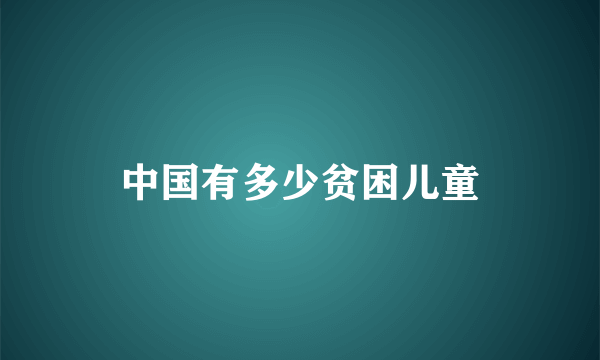 中国有多少贫困儿童